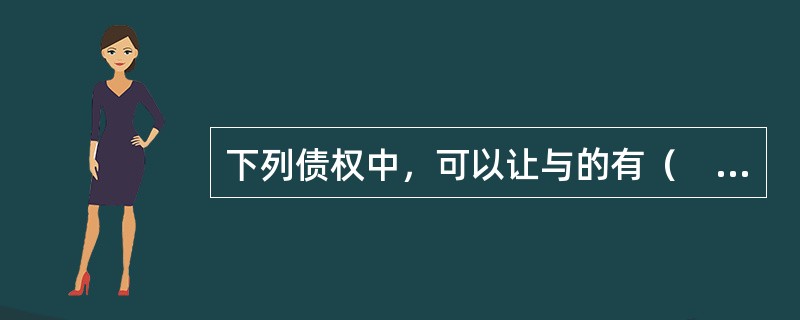 下列债权中，可以让与的有（　...